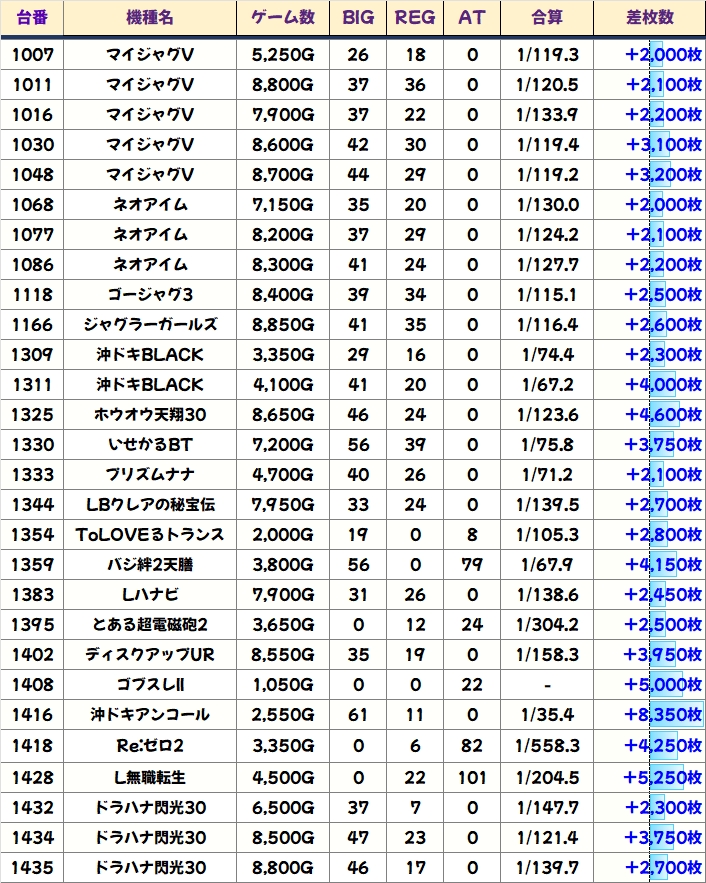 | 台番 | 機種名 | ゲーム数 | BIG | REG | AT | 合算 | 差枚数 |
|---|---|---|---|---|---|---|---|
| 1007 | マイジャグV | 5,250G | 26 | 18 | 0 | 1/119.3 | +2,000枚 |
| 1011 | マイジャグV | 8,800G | 37 | 36 | 0 | 1/120.5 | +2,100枚 |
| 1016 | マイジャグV | 7,900G | 37 | 22 | 0 | 1/133.9 | +2,200枚 |
| 1030 | マイジャグV | 8,600G | 42 | 30 | 0 | 1/119.4 | +3,100枚 |
| 1048 | マイジャグV | 8,700G | 44 | 29 | 0 | 1/119.2 | +3,200枚 |
| 1068 | ネオアイム | 7,150G | 35 | 20 | 0 | 1/130.0 | +2,000枚 |
| 1077 | ネオアイム | 8,200G | 37 | 29 | 0 | 1/124.2 | +2,100枚 |
| 1086 | ネオアイム | 8,300G | 41 | 24 | 0 | 1/127.7 | +2,200枚 |
| 1118 | ゴージャグ3 | 8,400G | 39 | 34 | 0 | 1/115.1 | +2,500枚 |
| 1166 | ジャグラーガールズ | 8,850G | 41 | 35 | 0 | 1/116.4 | +2,600枚 |
| 1309 | 沖ドキBLACK | 3,350G | 29 | 16 | 0 | 1/74.4 | +2,300枚 |
| 1311 | 沖ドキBLACK | 4,100G | 41 | 20 | 0 | 1/67.2 | +4,000枚 |
| 1325 | ホウオウ天翔30 | 8,650G | 46 | 24 | 0 | 1/123.6 | +4,600枚 |
| 1330 | いせかるBT | 7,200G | 56 | 39 | 0 | 1/75.8 | +3,750枚 |
| 1333 | プリズムナナ | 4,700G | 40 | 26 | 0 | 1/71.2 | +2,100枚 |
| 1344 | LBクレアの秘宝伝 | 7,950G | 33 | 24 | 0 | 1/139.5 | +2,700枚 |
| 1354 | ToLOVEるトランス | 2,000G | 19 | 0 | 8 | 1/105.3 | +2,800枚 |
| 1359 | バジ絆2天膳 | 3,800G | 56 | 0 | 79 | 1/67.9 | +4,150枚 |
| 1383 | Lハナビ | 7,900G | 31 | 26 | 0 | 1/138.6 | +2,450枚 |
| 1395 | とある超電磁砲2 | 3,650G | 0 | 12 | 24 | 1/304.2 | +2,500枚 |
| 1402 | ディスクアップUR | 8,550G | 35 | 19 | 0 | 1/158.3 | +3,950枚 |
| 1408 | ゴブスレII | 1,050G | 0 | 0 | 22 | - | +5,000枚 |
| 1416 | 沖ドキアンコール | 2,550G | 61 | 11 | 0 | 1/35.4 | +8,350枚 |
| 1418 | Re:ゼロ2 | 3,350G | 0 | 6 | 82 | 1/558.3 | +4,250枚 |
| 1428 | L無職転生 | 4,500G | 0 | 22 | 101 | 1/204.5 | +5,250枚 |
| 1432 | ドラハナ閃光30 | 6,500G | 37 | 7 | 0 | 1/147.7 | +2,300枚 |
| 1434 | ドラハナ閃光30 | 8,500G | 47 | 23 | 0 | 1/121.4 | +3,750枚 |
| 1435 | ドラハナ閃光30 | 8,800G | 46 | 17 | 0 | 1/139.7 | +2,700枚 |